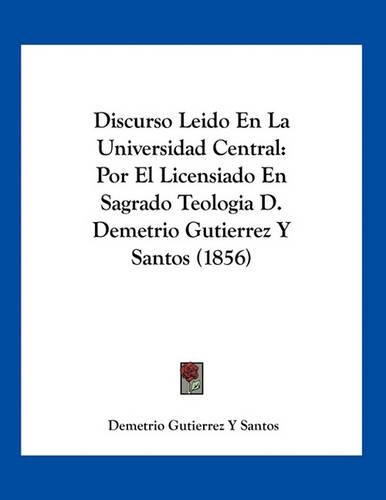 Discurso Leido En La Universidad Central: Por El Licensiado En Sagrado Teologia D. Demetrio Gutierrez Y Santos (1856)

Demetrio Gutierrez Y Santos